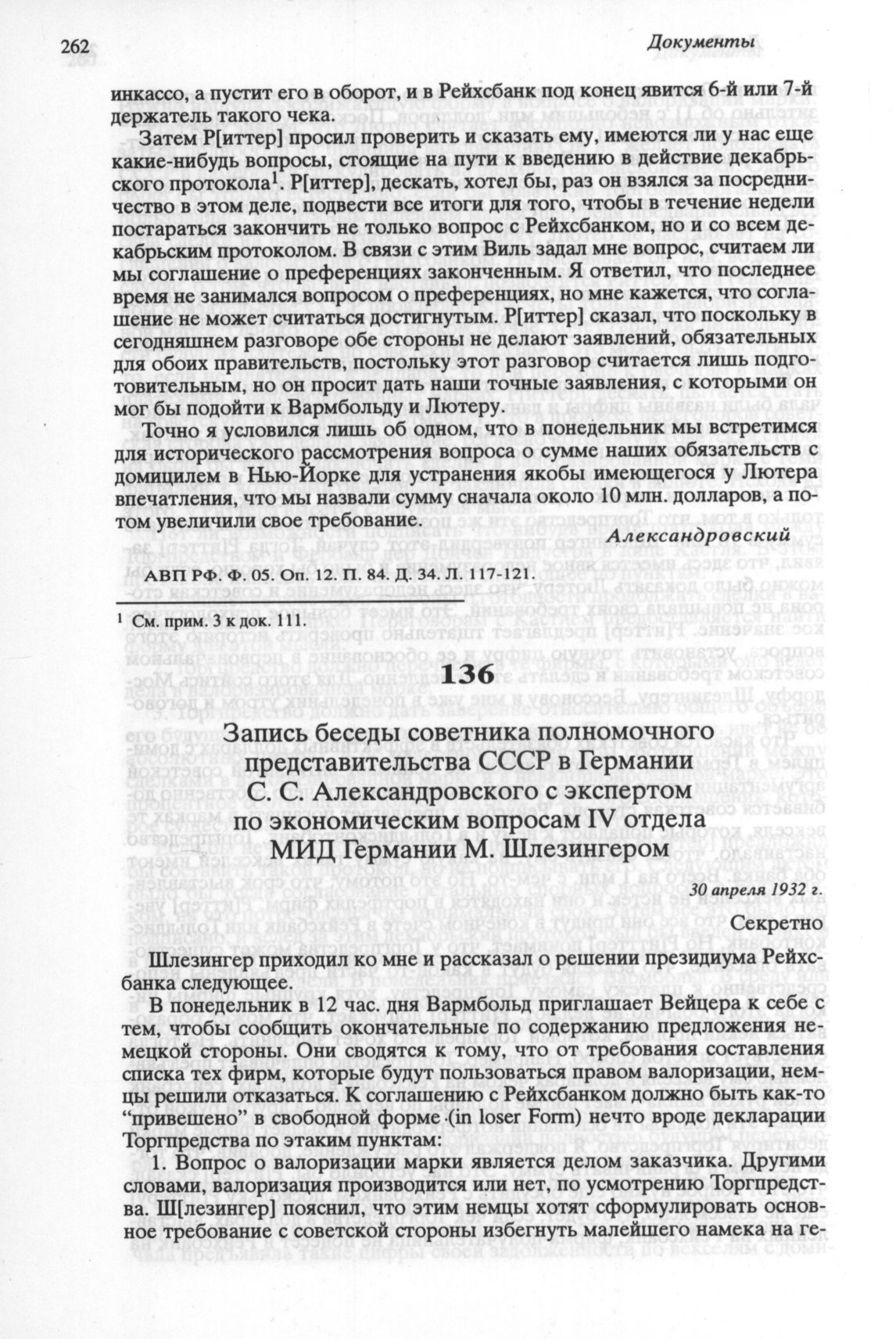 262 Документы

инкассо, а пустит его в оборот, и в Рейхсбанк под конец явится 6-й или 7-й держатель такого чека.

Затем Р[иттер] просил проверить и сказать ему, имеются ли у нас еще какие-нибудь вопросы, стоящие на пути к введению в действие декабрьского протокола$^1$. Р[иттер], дескать, хотел бы, раз он взялся за посредничество в этом деле, подвести все итоги для того, чтобы в течение недели постараться закончить не только вопрос с Рейхсбанком, но и со всем декабрьским протоколом. В связи с этим Виль задал мне вопрос, считаем ли мы соглашение о преференциях законченным. Я ответил, что последнее время не занимался вопросом о преференциях, но мне кажется, что соглашение не может считаться достигнутым. Р[иттер] сказал, что поскольку в сегодняшнем разговоре обе стороны не делают заявлений, обязательных для обоих правительств, постольку этот разговор считается лишь подготовительным, но он просит дать наши точные заявления, с которыми он мог бы подойти к Вармбольду и Лютеру.

Точно я условился лишь об одном, что в понедельник мы встретимся для исторического рассмотрения вопроса о сумме наших обязательств с домицилем в Нью-Йорке для устранения якобы имеющегося у Лютера впечатления, что мы назвали сумму сначала около 10 млн. долларов, а потом увеличили свое требование.

Александровский

АВП РФ. Ф. 05. Оп. 12. П. 84. Д. 34. Л. 117-121.

$^1$ См. прим. 3 к док. 111.

136

Запись беседы советника полномочного представительства СССР в Германии С. С. Александровского с экспертом по экономическим вопросам IV отдела МИД Германии М. Шлезингером

30 апреля 1932 г.

Секретно

Шлезингер приходил ко мне и рассказал о решении президиума Рейхсбанка следующее.

В понедельник в 12 час. дня Вармбольд приглашает Вейцера к себе с тем, чтобы сообщить окончательные по содержанию предложения немецкой стороны. Они сводятся к тому, что от требования составления списка тех фирм, которые будут пользоваться правом валоризации, немцы решили отказаться. К соглашению с Рейхсбанком должно быть как-то “привешено” в свободной форме (in loser Form) нечто вроде декларации Торгпредства по этаким пунктам:

1. Вопрос о валоризации марки является делом заказчика. Другими словами, валоризация производится или нет, по усмотрению Торгпредства. Ш[лезингер] пояснил, что этим немцы хотят сформулировать основное требование с советской стороны избегнуть малейшего намека на ге-